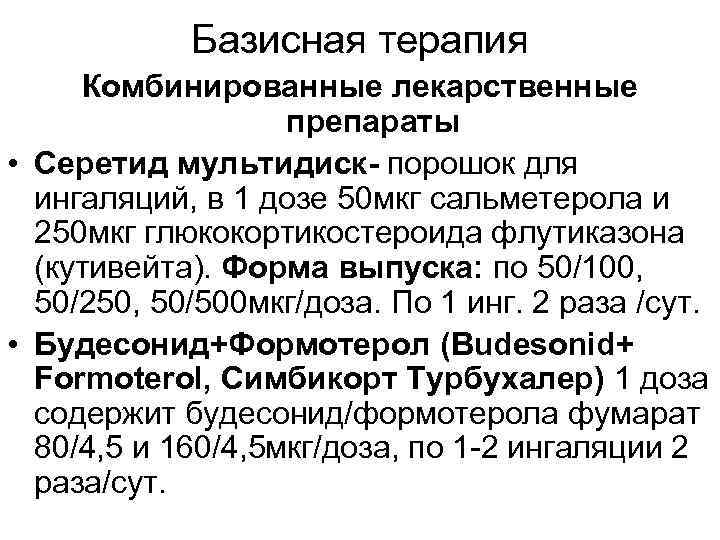 Базисная терапия

Комбинированные лекарственные препараты

• Серетид мультидиск- порошок для ингаляций, в 1 дозе 50мкг сальметерола и 250мкг глюкокортикостероида флутиказона (кутивейта). Форма выпуска: по 50/100, 50/250, 50/500мкг/доза. По 1 инг. 2 раза /сут.

• Будесонид+Формотерол (Budesonid+ Formoterol, Симбикорт Турбухалер) 1 доза содержит будесонид/формотерола фумарат 80/4,5 и 160/4,5мкг/доза, по 1-2 ингаляции 2 раза/сут.